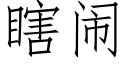 瞎闹